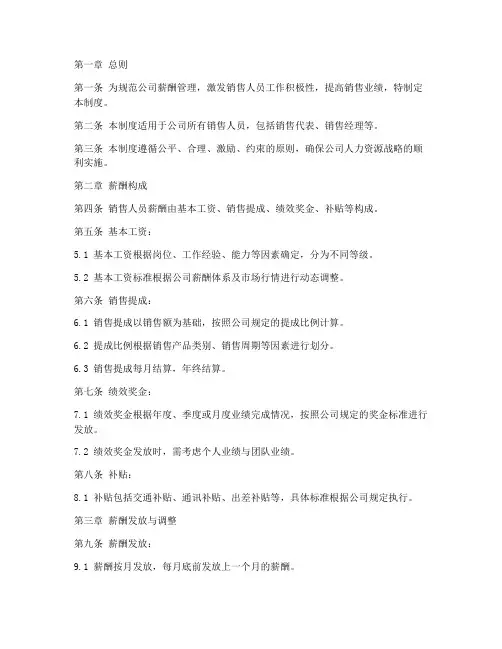 第一章 总则

第一条 为规范公司薪酬管理，激发销售人员工作积极性，提高销售业绩，特制定本制度。

第二条 本制度适用于公司所有销售人员，包括销售代表、销售经理等。

第三条 本制度遵循公平、合理、激励、约束的原则，确保公司人力资源战略的顺利实施。

第二章 薪酬构成

第四条 销售人员薪酬由基本工资、销售提成、绩效奖金、补贴等构成。

第五条 基本工资：

5.1 基本工资根据岗位、工作经验、能力等因素确定，分为不同等级。

5.2 基本工资标准根据公司薪酬体系及市场行情进行动态调整。

第六条 销售提成：

6.1 销售提成以销售额为基础，按照公司规定的提成比例计算。

6.2 提成比例根据销售产品类别、销售周期等因素进行划分。

6.3 销售提成每月结算，年终结算。

第七条 绩效奖金：

7.1 绩效奖金根据年度、季度或月度业绩完成情况，按照公司规定的奖金标准进行发放。

7.2 绩效奖金发放时，需考虑个人业绩与团队业绩。

第八条 补贴：

8.1 补贴包括交通补贴、通讯补贴、出差补贴等，具体标准根据公司规定执行。

第三章 薪酬发放与调整

第九条 薪酬发放：

9.1 薪酬按月发放，每月底前发放上一个月的薪酬。